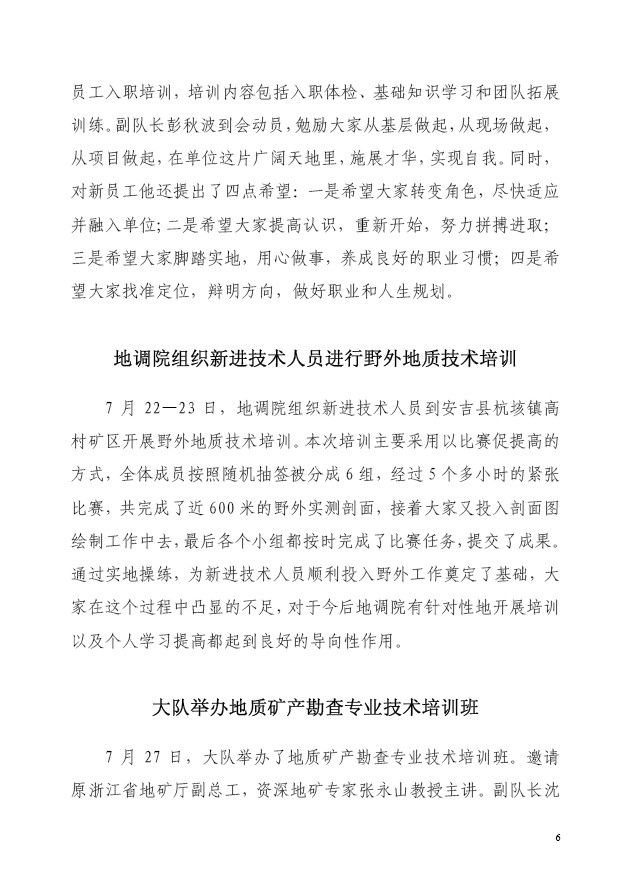 员工入职培训，培训内容包括入职体检、基础知识学习和团队拓展训练。副队长彭秋波到会动员，勉励大家从基层做起，从现场做起，从项目做起，在单位这片广阔天地里，施展才华，实现自我。同时，对新员工他还提出了四点希望：一是希望大家转变角色，尽快适应并融入单位；二是希望大家提高认识，重新开始，努力拼搏进取；三是希望大家脚踏实地，用心做事，养成良好的职业习惯；四是希望大家找准定位，辩明方向，做好职业和人生规划。

地调院组织新进技术人员进行野外地质技术培训

7 月 22—23 日，地调院组织新进技术人员到安吉县杭垓镇高村矿区开展野外地质技术培训。本次培训主要采用以比赛促提高的方式，全体成员按照随机抽签被分成 6 组，经过 5 个多小时的紧张比赛，共完成了近 600 米的野外实测剖面，接着大家又投入剖面图绘制工作中去，最后各个小组都按时完成了比赛任务，提交了成果。通过实地操练，为新进技术人员顺利投入野外工作奠定了基础，大家在这个过程中凸显的不足，对于今后地调院有针对性地开展培训以及个人学习提高都起到良好的导向性作用。

大队举办地质矿产勘查专业技术培训班

7 月 27 日，大队举办了地质矿产勘查专业技术培训班。邀请原浙江省地矿厅副总工，资深地矿专家张永山教授主讲。副队长沈

6